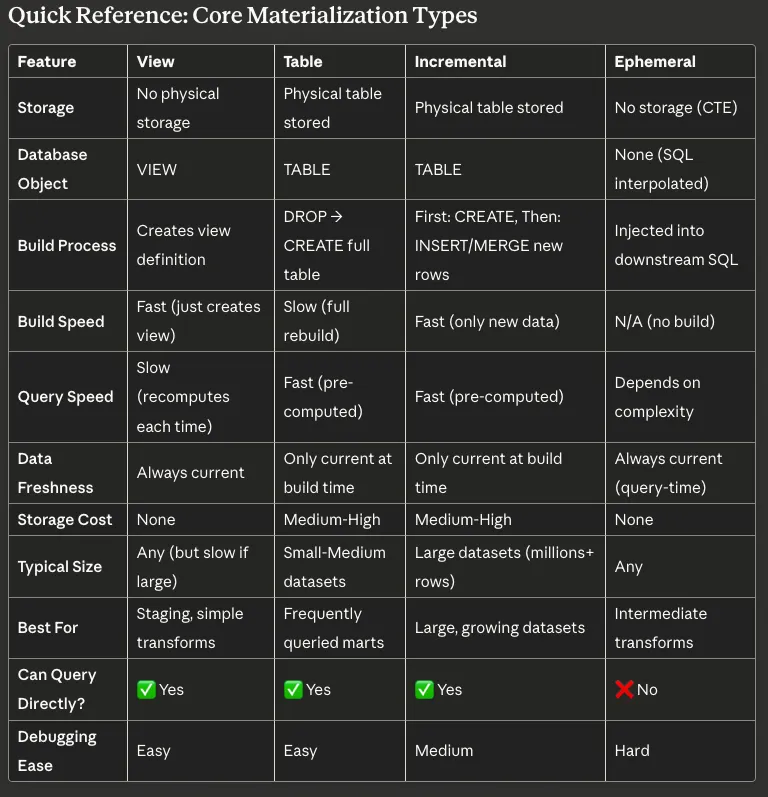 Quick Reference: Core Materialization Types

| Feature | View | Table | Incremental | Ephemeral |
|---|---|---|---|---|
| Storage | No physical storage | Physical table stored | Physical table stored | No storage (CTE) |
| Database Object | VIEW | TABLE | TABLE | None (SQL interpolated) |
| Build Process | Creates view definition | DROP → CREATE full table | First: CREATE, Then: INSERT/MERGE new rows | Injected into downstream SQL |
| Build Speed | Fast (just creates view) | Slow (full rebuild) | Fast (only new data) | N/A (no build) |
| Query Speed | Slow (recomputes each time) | Fast (pre-computed) | Fast (pre-computed) | Depends on complexity |
| Data Freshness | Always current | Only current at build time | Only current at build time | Always current (query-time) |
| Storage Cost | None | Medium-High | Medium-High | None |
| Typical Size | Any (but slow if large) | Small-Medium datasets | Large datasets (millions+ rows) | Any |
| Best For | Staging, simple transforms | Frequently queried marts | Large, growing datasets | Intermediate transforms |
| Can Query Directly? | ✅ Yes | ✅ Yes | ✅ Yes | ❌ No |
| Debugging Ease | Easy | Easy | Medium | Hard |